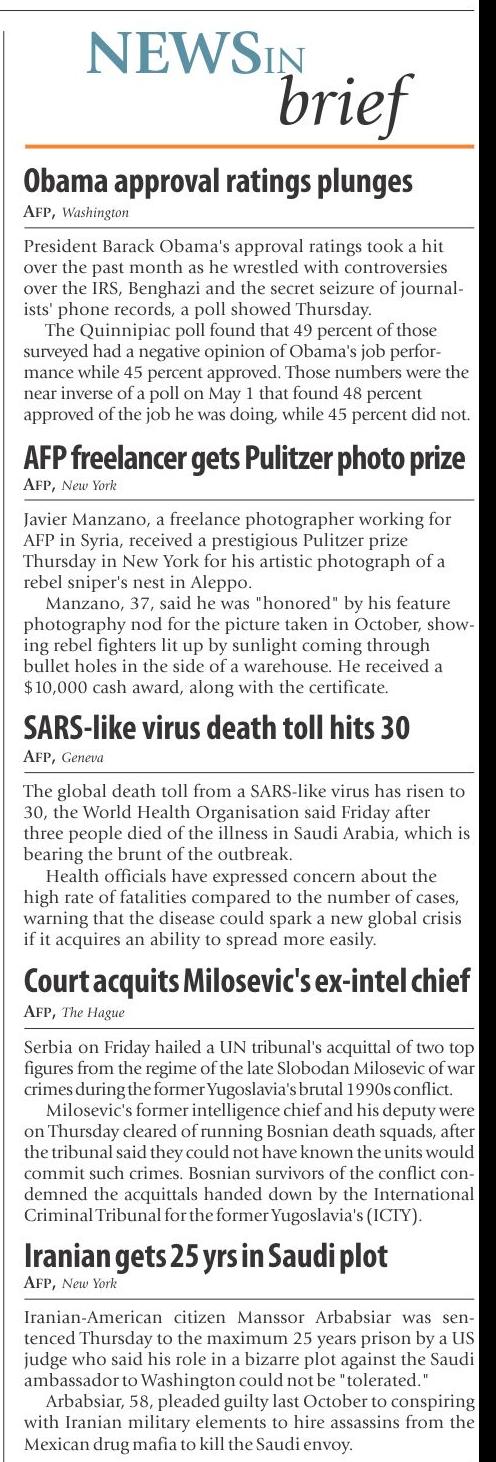 NEWS IN brief

Obama approval ratings plunges

AFP, Washington

President Barack Obama's approval ratings took a hit over the past month as he wrestled with controversies over the IRS, Benghazi and the secret seizure of journalists' phone records, a poll showed Thursday.

The Quinnipiac poll found that 49 percent of those surveyed had a negative opinion of Obama's job performance while 45 percent approved. Those numbers were the near inverse of a poll on May 1 that found 48 percent approved of the job he was doing, while 45 percent did not.

AFP freelancer gets Pulitzer photo prize

AFP, New York

Javier Manzano, a freelance photographer working for AFP in Syria, received a prestigious Pulitzer prize Thursday in New York for his artistic photograph of a rebel sniper's nest in Aleppo.

Manzano, 37, said he was "honored" by his feature photography nod for the picture taken in October, showing rebel fighters lit up by sunlight coming through bullet holes in the side of a warehouse. He received a $10,000 cash award, along with the certificate.

SARS-like virus death toll hits 30

AFP, Geneva

The global death toll from a SARS-like virus has risen to 30, the World Health Organisation said Friday after three people died of the illness in Saudi Arabia, which is bearing the brunt of the outbreak.

Health officials have expressed concern about the high rate of fatalities compared to the number of cases, warning that the disease could spark a new global crisis if it acquires an ability to spread more easily.

Court acquits Milosevic's ex-intel chief

AFP, The Hague

Serbia on Friday hailed a UN tribunal's acquittal of two top figures from the regime of the late Slobodan Milosevic of war crimes during the former Yugoslavia's brutal 1990s conflict.

Milosevic's former intelligence chief and his deputy were on Thursday cleared of running Bosnian death squads, after the tribunal said they could not have known the units would commit such crimes. Bosnian survivors of the conflict condemned the acquittals handed down by the International Criminal Tribunal for the former Yugoslavia's (ICTY).

Iranian gets 25 yrs in Saudi plot

AFP, New York

Iranian-American citizen Manssor Arbabsiar was sentenced Thursday to the maximum 25 years prison by a US judge who said his role in a bizarre plot against the Saudi ambassador to Washington could not be "tolerated."

Arbabsiar, 58, pleaded guilty last October to conspiring with Iranian military elements to hire assassins from the Mexican drug mafia to kill the Saudi envoy.